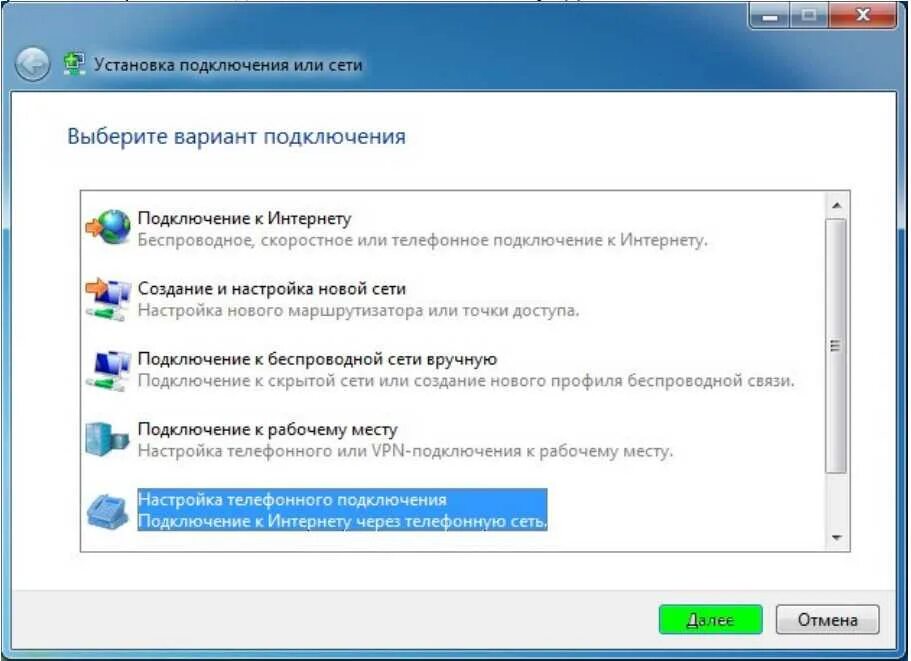 Установка подключения или сети

Выберите вариант подключения

Подключение к Интернету
Беспроводное, скоростное или телефонное подключение к Интернету.

Создание и настройка новой сети
Настройка нового маршрутизатора или точки доступа.

Подключение к беспроводной сети вручную
Подключение к скрытой сети или создание нового профиля беспроводной связи.

Подключение к рабочему месту
Настройка телефонного или VPN-подключения к рабочему месту.

Настройка телефонного подключения
Подключение к Интернету через телефонную сеть.

Далее
Отмена